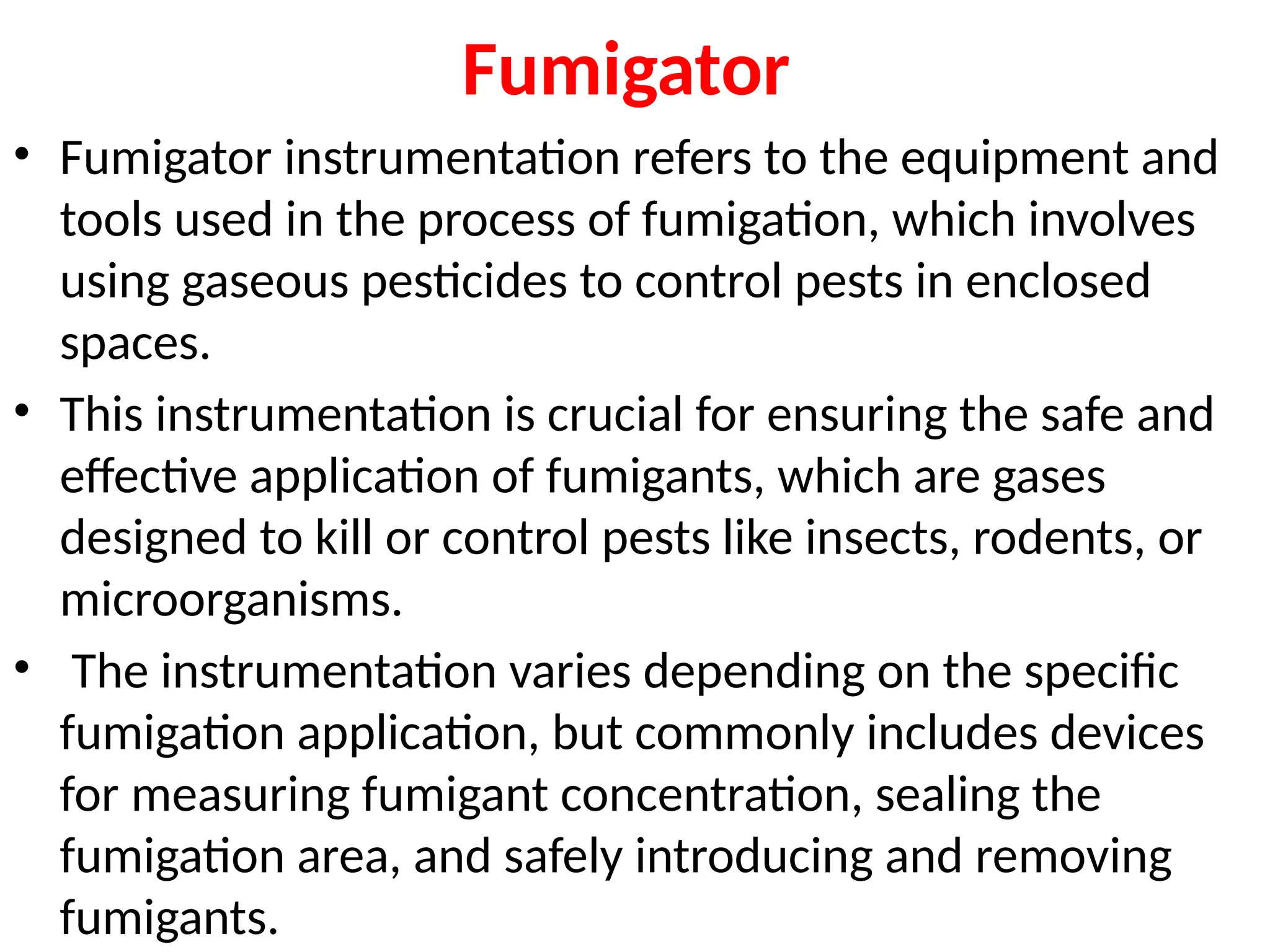 Fumigator

• Fumigator instrumentation refers to the equipment and tools used in the process of fumigation, which involves using gaseous pesticides to control pests in enclosed spaces.

• This instrumentation is crucial for ensuring the safe and effective application of fumigants, which are gases designed to kill or control pests like insects, rodents, or microorganisms.

• The instrumentation varies depending on the specific fumigation application, but commonly includes devices for measuring fumigant concentration, sealing the fumigation area, and safely introducing and removing fumigants.